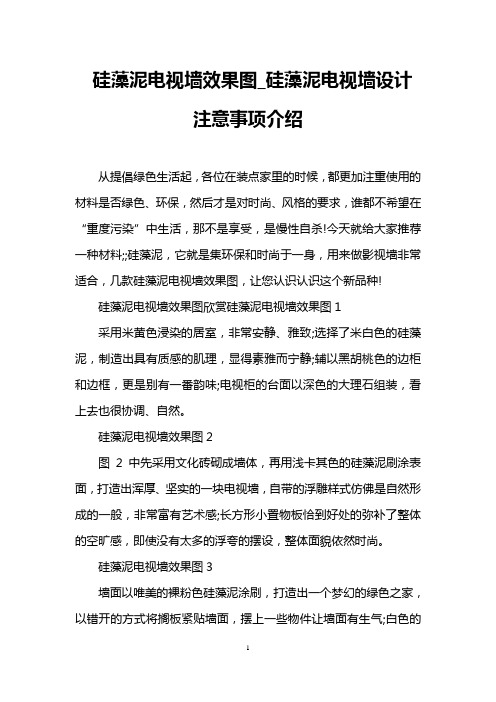 硅藻泥电视墙效果图_硅藻泥电视墙设计注意事项介绍

从提倡绿色生活起，各位在装点家里的时候，都更加注重使用的材料是否绿色、环保，然后才是对时尚、风格的要求，谁都不希望在“重度污染”中生活，那不是享受，是慢性自杀!今天就给大家推荐一种材料;;硅藻泥，它就是集环保和时尚于一身，用来做影视墙非常适合，几款硅藻泥电视墙效果图，让您认识认识这个新品种!

硅藻泥电视墙效果图欣赏硅藻泥电视墙效果图 1

采用米黄色浸染的居室，非常安静、雅致;选择了米白色的硅藻泥，制造出具有质感的肌理，显得素雅而宁静;辅以黑胡桃色的边柜和边框，更是别有一番韵味;电视柜的台面以深色的大理石组装，看上去也很协调、自然。

硅藻泥电视墙效果图 2

图 2 中先采用文化砖砌成墙体，再用浅卡其色的硅藻泥刷涂表面，打造出浑厚、坚实的一块电视墙，自带的浮雕样式仿佛是自然形成的一般，非常富有艺术感;长方形小置物板恰到好处的弥补了整体的空旷感，即使没有太多的浮夸的摆设，整体面貌依然时尚。

硅藻泥电视墙效果图 3

墙面以唯美的裸粉色硅藻泥涂刷，打造出一个梦幻的绿色之家，以错开的方式将搁板紧贴墙面，摆上一些物件让墙面有生气;白色的

1